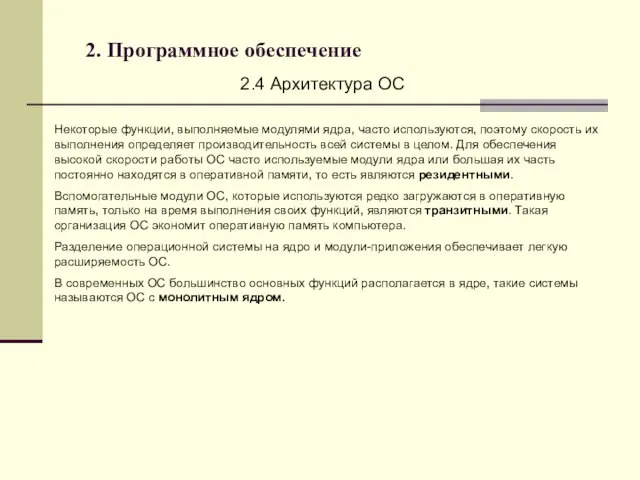 2. Программное обеспечение

2.4 Архитектура ОС

Некоторые функции, выполняемые модулями ядра, часто используются, поэтому скорость их выполнения определяет производительность всей системы в целом. Для обеспечения высокой скорости работы ОС часто используемые модули ядра или большая их часть постоянно находятся в оперативной памяти, то есть являются резидентными.

Вспомогательные модули ОС, которые используются редко загружаются в оперативную память, только на время выполнения своих функций, являются транзитными. Такая организация ОС экономит оперативную память компьютера.

Разделение операционной системы на ядро и модули-приложения обеспечивает легкую расширяемость ОС.

В современных ОС большинство основных функций располагается в ядре, такие системы называются ОС с монолитным ядром.